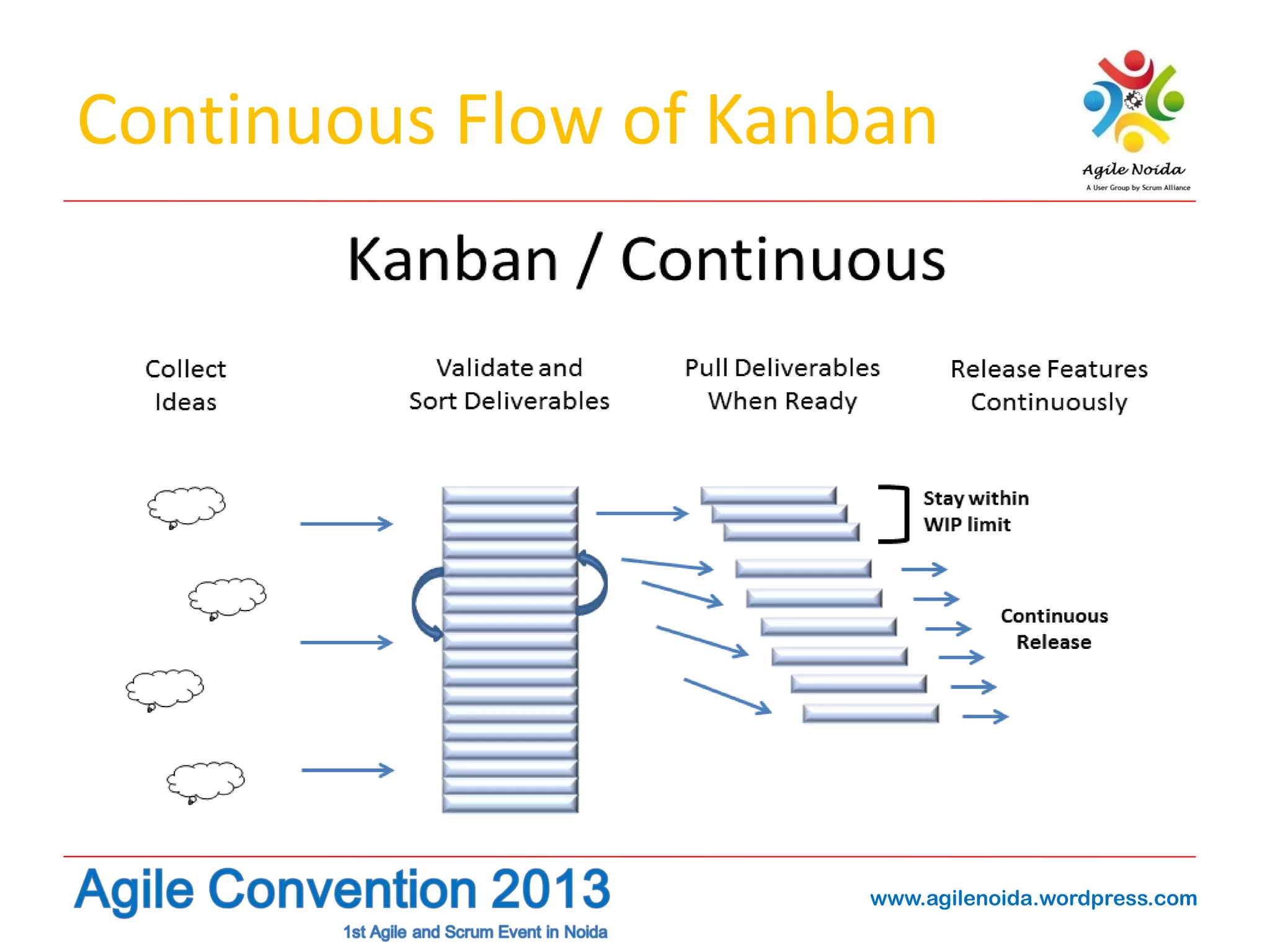 Continuous Flow of Kanban

Agile Noida
A User Group by Scrum Alliance

Kanban / Continuous

Collect Ideas

Validate and Sort Deliverables

Pull Deliverables When Ready

Release Features Continuously

Stay within WIP limit

Continuous Release

Agile Convention 2013
1st Agile and Scrum Event in Noida

www.agilenoida.wordpress.com